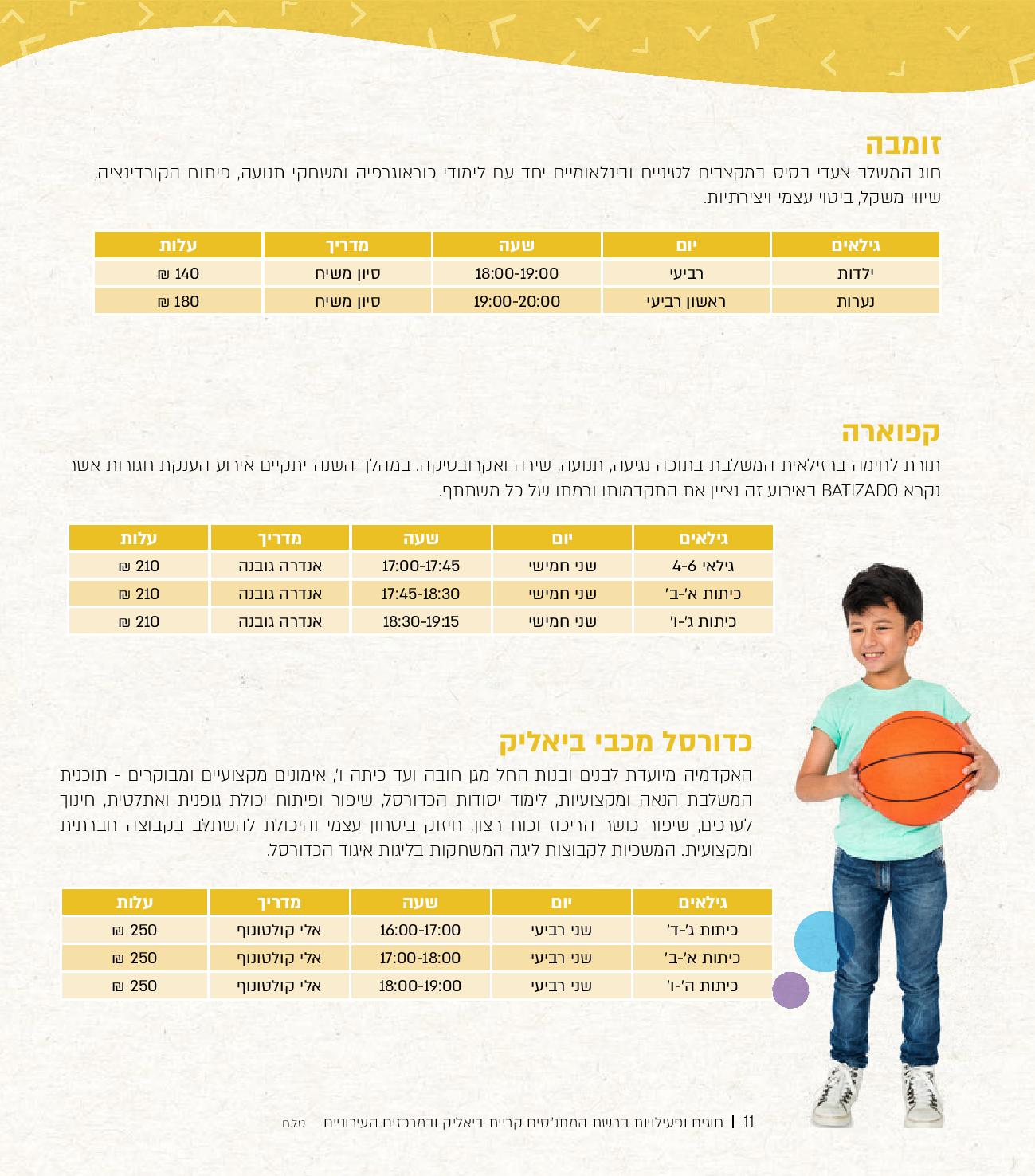 זומבה

חוג המשלב צעדי בסיס במקצבים לטיניים ובינלאומיים יחד עם לימודי כוראוגרפיה ומשחקי תנועה, פיתוח הקורדינציה, שיווי משקל, ביטוי עצמי ויצירתיות.

| גילאים | יום | שעה | מדריך | עלות |
|---|---|---|---|---|
| ילדות | רביעי | 18:00-19:00 | סיון משיח | 140 ₪ |
| נערות | ראשון רביעי | 19:00-20:00 | סיון משיח | 180 ₪ |

קפוארה

תורת לחימה ברזילאית המשלבת בתוכה נגיעה, תנועה, שירה ואקרובטיקה. במהלך השנה יתקיים אירוע הענקת חגורות אשר נקרא BATIZADO באירוע זה נציין את התקדמותו ורמתו של כל משתתף.

| גילאים | יום | שעה | מדריך | עלות |
|---|---|---|---|---|
| גילאי 4-6 | שני חמישי | 17:00-17:45 | אנדרה גובנה | 210 ₪ |
| כיתות א'-ב' | שני חמישי | 17:45-18:30 | אנדרה גובנה | 210 ₪ |
| כיתות ג'-ו' | שני חמישי | 18:30-19:15 | אנדרה גובנה | 210 ₪ |

כדורסל מכבי ביאליק

האקדמיה מיועדת לבנים ובנות החל מגן חובה ועד כיתה ו', אימונים מקצועיים ומבוקרים - תוכנית המשלבת הנאה ומקצועיות, לימוד יסודות הכדורסל, שיפור ופיתוח יכולת גופנית ואתלטית, חינוך לערכים, שיפור כושר הריכוז וכוח רצון, חיזוק ביטחון עצמי והיכולת להשתלב בקבוצה חברתית ומקצועית. המשכיות לקבוצות ליגה המשחקות בליגות איגוד הכדורסל.

| גילאים | יום | שעה | מדריך | עלות |
|---|---|---|---|---|
| כיתות ג'-ד' | שני רביעי | 16:00-17:00 | אלי קולטונוף | 250 ₪ |
| כיתות א'-ב' | שני רביעי | 17:00-18:00 | אלי קולטונוף | 250 ₪ |
| כיתות ה'-ו' | שני רביעי | 18:00-19:00 | אלי קולטונוף | 250 ₪ |

11 | חוגים ופעילויות ברשת המתנ"סים קריית ביאליק ובמרכזים העירוניים ט.ל.ח